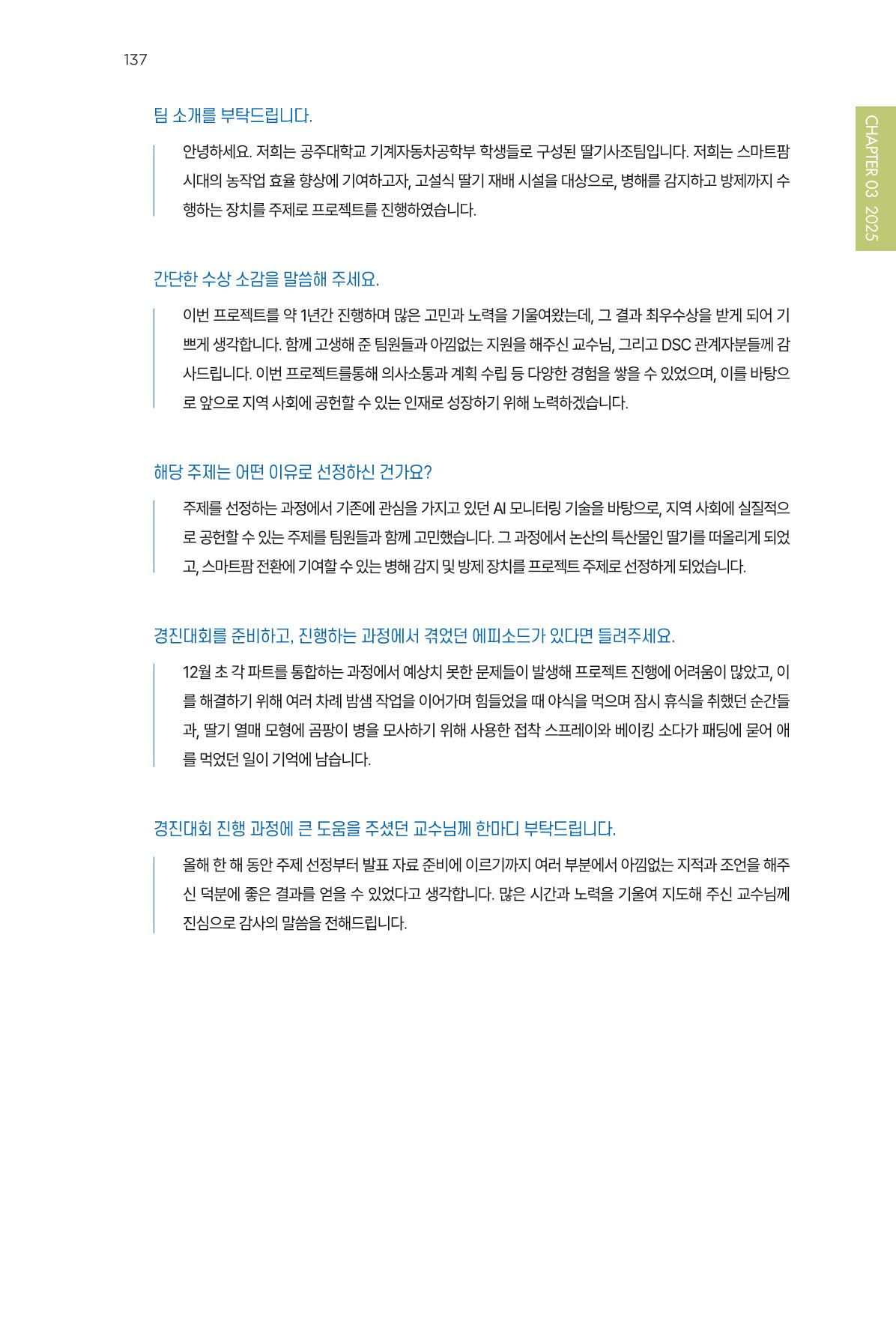 137

CHAPTER 03 2025

팀 소개를 부탁드립니다.

안녕하세요. 저희는 공주대학교 기계자동차공학부 학생들로 구성된 딸기사조팀입니다. 저희는 스마트팜 시대의 농작업 효율 향상에 기여하고자, 고설식 딸기 재배 시설을 대상으로, 병해를 감지하고 방제까지 수행하는 장치를 주제로 프로젝트를 진행하였습니다.

간단한 수상 소감을 말씀해 주세요.

이번 프로젝트를 약 1년간 진행하며 많은 고민과 노력을 기울여왔는데, 그 결과 최우수상을 받게 되어 기쁘게 생각합니다. 함께 고생해 준 팀원들과 아낌없는 지원을 해주신 교수님, 그리고 DSC 관계자분들께 감사드립니다. 이번 프로젝트를통해 의사소통과 계획 수립 등 다양한 경험을 쌓을 수 있었으며, 이를 바탕으로 앞으로 지역 사회에 공헌할 수 있는 인재로 성장하기 위해 노력하겠습니다.

해당 주제는 어떤 이유로 선정하신 건가요?

주제를 선정하는 과정에서 기존에 관심을 가지고 있던 AI 모니터링 기술을 바탕으로, 지역 사회에 실질적으로 공헌할 수 있는 주제를 팀원들과 함께 고민했습니다. 그 과정에서 논산의 특산물인 딸기를 떠올리게 되었고, 스마트팜 전환에 기여할 수 있는 병해 감지 및 방제 장치를 프로젝트 주제로 선정하게 되었습니다.

경진대회를 준비하고, 진행하는 과정에서 겪었던 에피소드가 있다면 들려주세요.

12월 초 각 파트를 통합하는 과정에서 예상치 못한 문제들이 발생해 프로젝트 진행에 어려움이 많았고, 이를 해결하기 위해 여러 차례 밤샘 작업을 이어가며 힘들었을 때 야식을 먹으며 잠시 휴식을 취했던 순간들과, 딸기 열매 모형에 곰팡이 병을 모사하기 위해 사용한 접착 스프레이와 베이킹 소다가 패딩에 묻어 애를 먹었던 일이 기억에 남습니다.

경진대회 진행 과정에 큰 도움을 주셨던 교수님께 한마디 부탁드립니다.

올해 한 해 동안 주제 선정부터 발표 자료 준비에 이르기까지 여러 부분에서 아낌없는 지적과 조언을 해주신 덕분에 좋은 결과를 얻을 수 있었다고 생각합니다. 많은 시간과 노력을 기울여 지도해 주신 교수님께 진심으로 감사의 말씀을 전해드립니다.